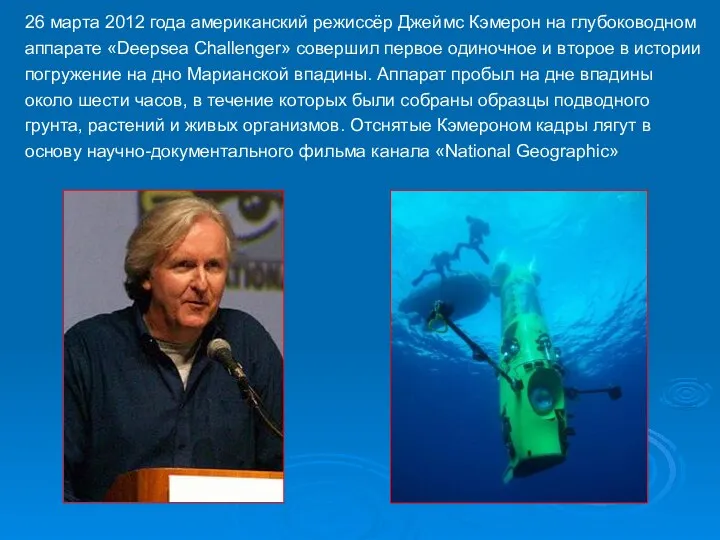 26 марта 2012 года американский режиссёр Джеймс Кэмерон на глубоководном аппарате «Deepsea Challenger» совершил первое одиночное и второе в истории погружение на дно Марианской впадины. Аппарат пробыл на дне впадины около шести часов, в течение которых были собраны образцы подводного грунта, растений и живых организмов. Отснятые Кэмероном кадры лягут в основу научно-документального фильма канала «National Geographic»